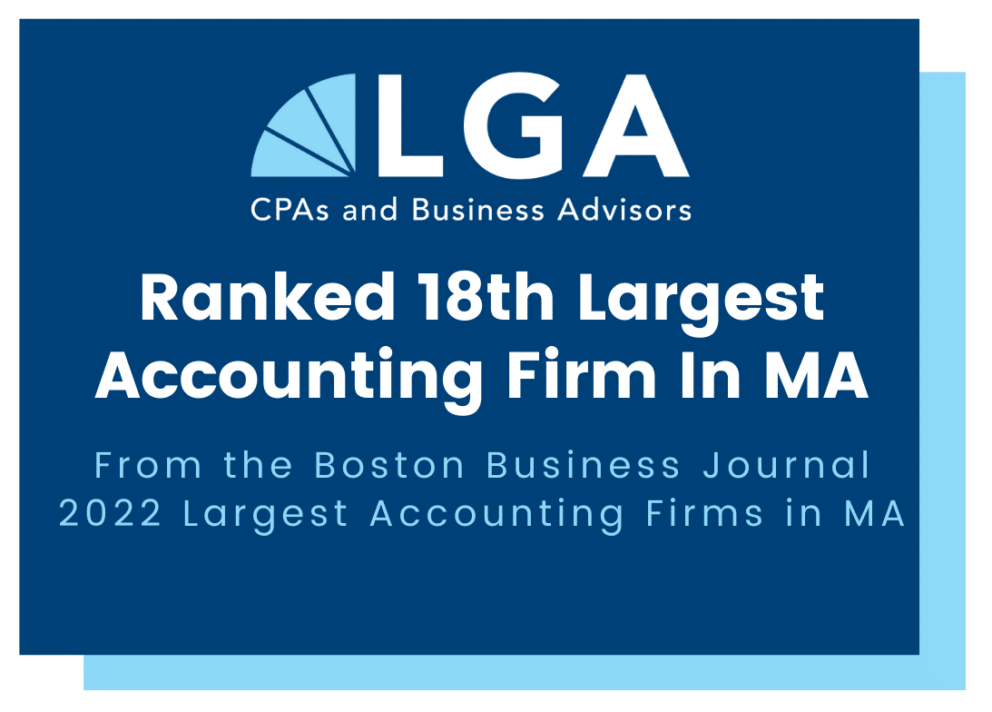 LGA
CPAs and Business Advisors

Ranked 18th Largest Accounting Firm In MA

From the Boston Business Journal 2022 Largest Accounting Firms in MA